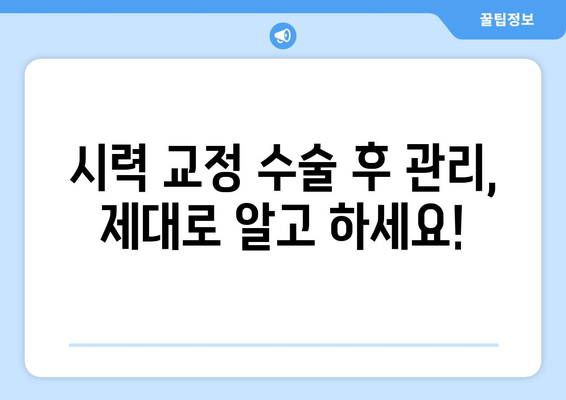 꿀팁정보

시력 교정 수술 후 관리, 제대로 알고 하세요!